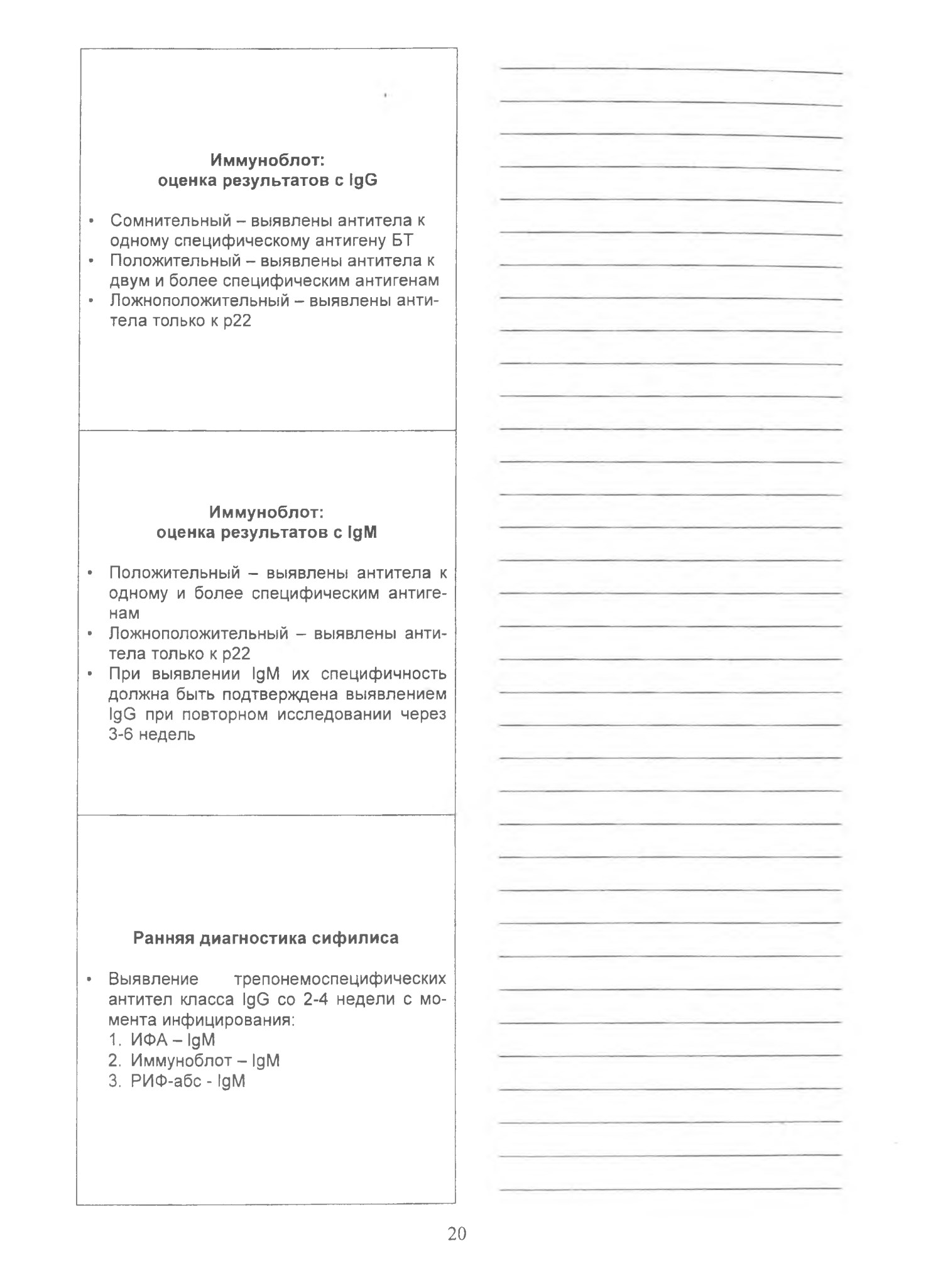 Иммуноблот:
оценка результатов с IgG

• Сомнительный – выявлены антитела к одному специфическому антигену БТ
• Положительный – выявлены антитела к двум и более специфическим антигенам
• Ложноположительный – выявлены антитела только к p22

Иммуноблот:
оценка результатов с IgM

• Положительный – выявлены антитела к одному и более специфическим антигенам
• Ложноположительный – выявлены антитела только к p22
• При выявлении IgM их специфичность должна быть подтверждена выявлением IgG при повторном исследовании через 3-6 недель

Ранняя диагностика сифилиса

• Выявление трепонемоспецифических антител класса IgG со 2-4 недели с момента инфицирования:
1. ИФА – IgM
2. Иммуноблот – IgM
3. РИФ-абс - IgM

20